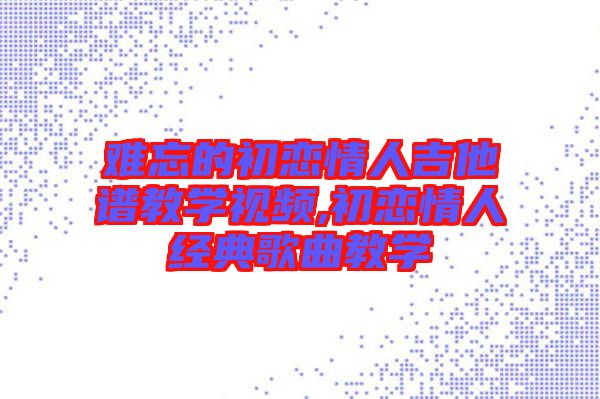 难忘的初恋情人吉他谱教学视频,初恋情人经典歌曲教学